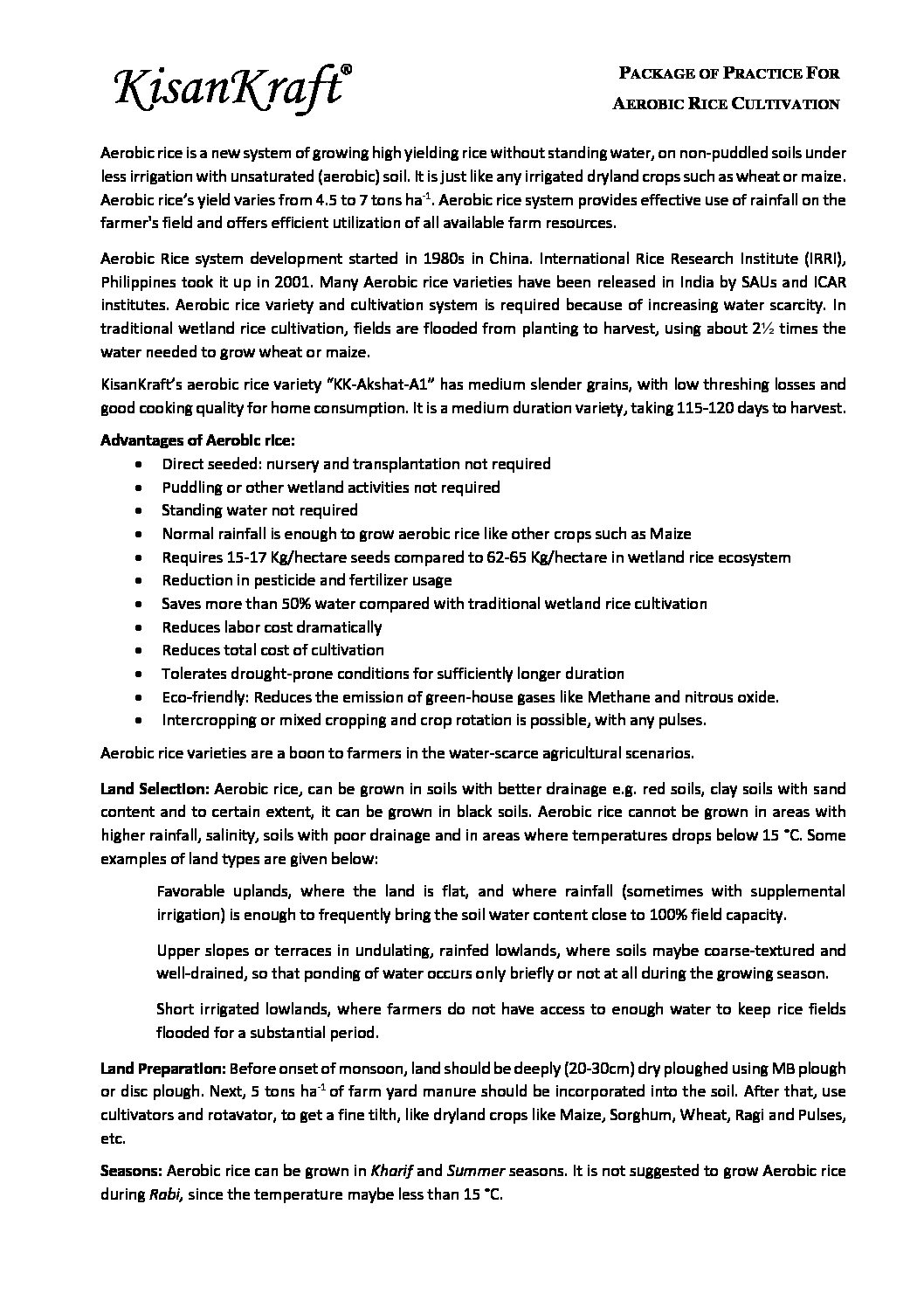 KisanKraft®

PACKAGE OF PRACTICE FOR
AEROBIC RICE CULTIVATION

Aerobic rice is a new system of growing high yielding rice without standing water, on non-puddled soils under less irrigation with unsaturated (aerobic) soil. It is just like any irrigated dryland crops such as wheat or maize. Aerobic rice's yield varies from 4.5 to 7 tons ha$^{-1}$. Aerobic rice system provides effective use of rainfall on the farmer's field and offers efficient utilization of all available farm resources.

Aerobic Rice system development started in 1980s in China. International Rice Research Institute (IRRI), Philippines took it up in 2001. Many Aerobic rice varieties have been released in India by SAUs and ICAR institutes. Aerobic rice variety and cultivation system is required because of increasing water scarcity. In traditional wetland rice cultivation, fields are flooded from planting to harvest, using about 2½ times the water needed to grow wheat or maize.

KisanKraft's aerobic rice variety "KK-Akshat-A1" has medium slender grains, with low threshing losses and good cooking quality for home consumption. It is a medium duration variety, taking 115-120 days to harvest.

Advantages of Aerobic rice:
• Direct seeded: nursery and transplantation not required
• Puddling or other wetland activities not required
• Standing water not required
• Normal rainfall is enough to grow aerobic rice like other crops such as Maize
• Requires 15-17 Kg/hectare seeds compared to 62-65 Kg/hectare in wetland rice ecosystem
• Reduction in pesticide and fertilizer usage
• Saves more than 50% water compared with traditional wetland rice cultivation
• Reduces labor cost dramatically
• Reduces total cost of cultivation
• Tolerates drought-prone conditions for sufficiently longer duration
• Eco-friendly: Reduces the emission of green-house gases like Methane and nitrous oxide.
• Intercropping or mixed cropping and crop rotation is possible, with any pulses.

Aerobic rice varieties are a boon to farmers in the water-scarce agricultural scenarios.

Land Selection: Aerobic rice, can be grown in soils with better drainage e.g. red soils, clay soils with sand content and to certain extent, it can be grown in black soils. Aerobic rice cannot be grown in areas with higher rainfall, salinity, soils with poor drainage and in areas where temperatures drops below 15 °C. Some examples of land types are given below:

Favorable uplands, where the land is flat, and where rainfall (sometimes with supplemental irrigation) is enough to frequently bring the soil water content close to 100% field capacity.

Upper slopes or terraces in undulating, rainfed lowlands, where soils maybe coarse-textured and well-drained, so that ponding of water occurs only briefly or not at all during the growing season.

Short irrigated lowlands, where farmers do not have access to enough water to keep rice fields flooded for a substantial period.

Land Preparation: Before onset of monsoon, land should be deeply (20-30cm) dry ploughed using MB plough or disc plough. Next, 5 tons ha$^{-1}$ of farm yard manure should be incorporated into the soil. After that, use cultivators and rotavator, to get a fine tilth, like dryland crops like Maize, Sorghum, Wheat, Ragi and Pulses, etc.

Seasons: Aerobic rice can be grown in Kharif and Summer seasons. It is not suggested to grow Aerobic rice during Rabi, since the temperature maybe less than 15 °C.